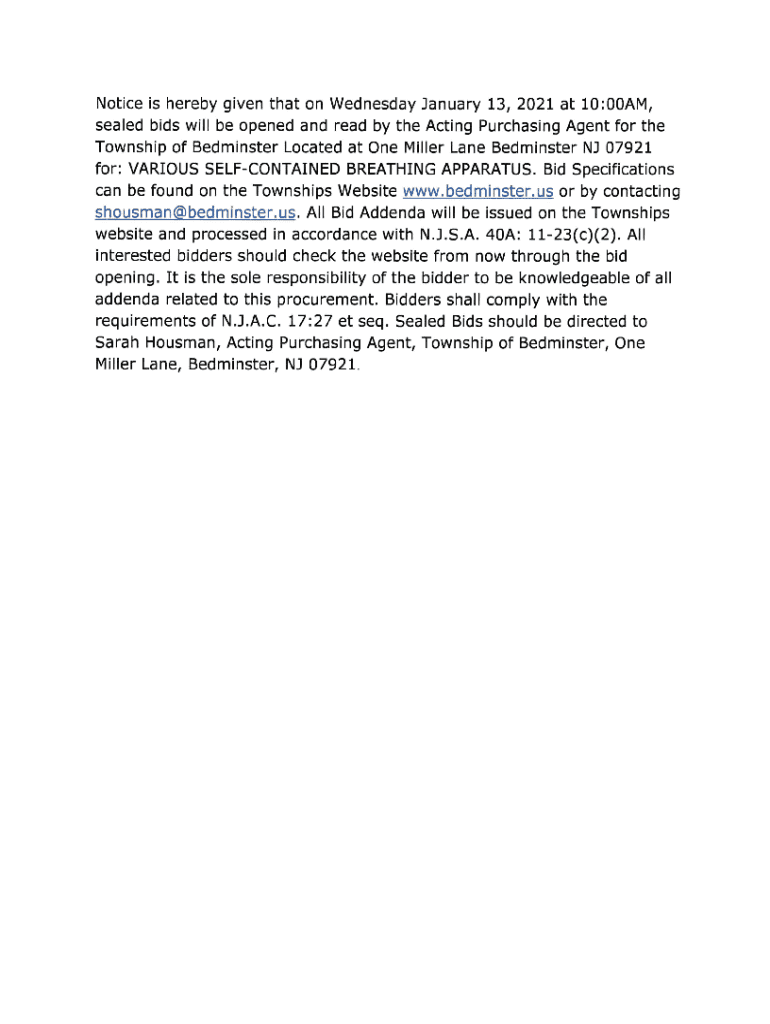 Notice is hereby given that on Wednesday January 13, 2021 at 10:00AM, sealed bids will be opened and read by the Acting Purchasing Agent for the Township of Bedminster Located at One Miller Lane Bedminster NJ 07921 for: VARIOUS SELF-CONTAINED BREATHING APPARATUS. Bid Specifications can be found on the Townships Website www.bedminster.us or by contacting shousman@bedminster.us. All Bid Addenda will be issued on the Townships website and processed in accordance with N.J.S.A. 40A: 11-23(c)(2). All interested bidders should check the website from now through the bid opening. It is the sole responsibility of the bidder to be knowledgeable of all addenda related to this procurement. Bidders shall comply with the requirements of N.J.A.C. 17:27 et seq. Sealed Bids should be directed to Sarah Housman, Acting Purchasing Agent, Township of Bedminster, One Miller Lane, Bedminster, NJ 07921.